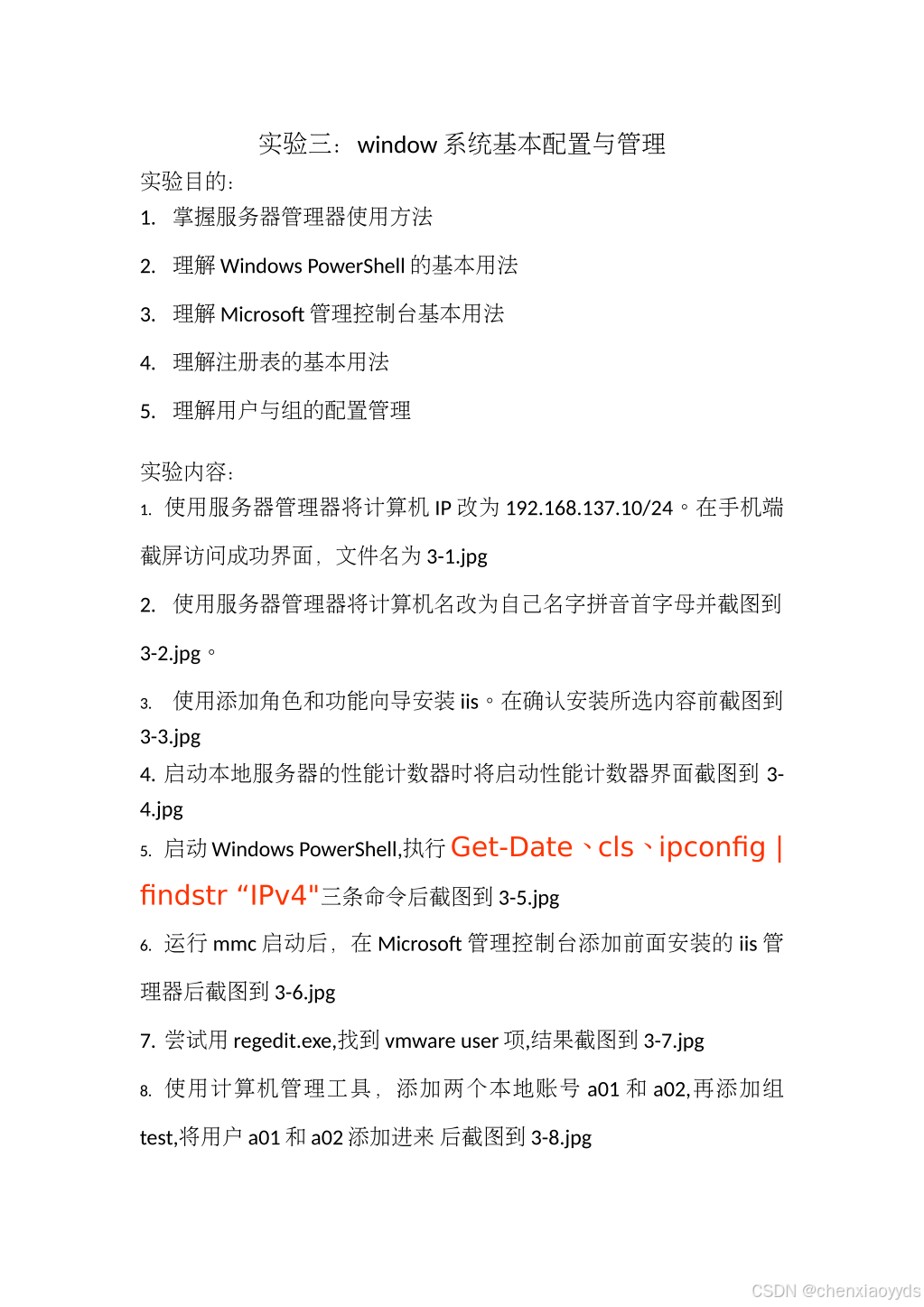 实验三：window 系统基本配置与管理

实验目的：

1. 掌握服务器管理器使用方法

2. 理解 Windows PowerShell 的基本用法

3. 理解 Microsoft 管理控制台基本用法

4. 理解注册表的基本用法

5. 理解用户与组的配置管理

实验内容：

1. 使用服务器管理器将计算机 IP 改为 192.168.137.10/24。在手机端截屏访问成功界面，文件名为 3-1.jpg

2. 使用服务器管理器将计算机名改为自己名字拼音首字母并截图到 3-2.jpg。

3. 使用添加角色和功能向导安装 iis。在确认安装所选内容前截图到 3-3.jpg

4. 启动本地服务器的性能计数器时将启动性能计数器界面截图到 3-4.jpg

5. 启动 Windows PowerShell,执行 Get-Date、cls、ipconfig | findstr “IPv4"三条命令后截图到 3-5.jpg

6. 运行 mmc 启动后，在 Microsoft 管理控制台添加前面安装的 iis 管理器后截图到 3-6.jpg

7. 尝试用 regedit.exe,找到 vmware user 项,结果截图到 3-7.jpg

8. 使用计算机管理工具，添加两个本地账号 a01 和 a02,再添加组 test,将用户 a01 和 a02 添加进来 后截图到 3-8.jpg

CSDN @chenxiaoyyds